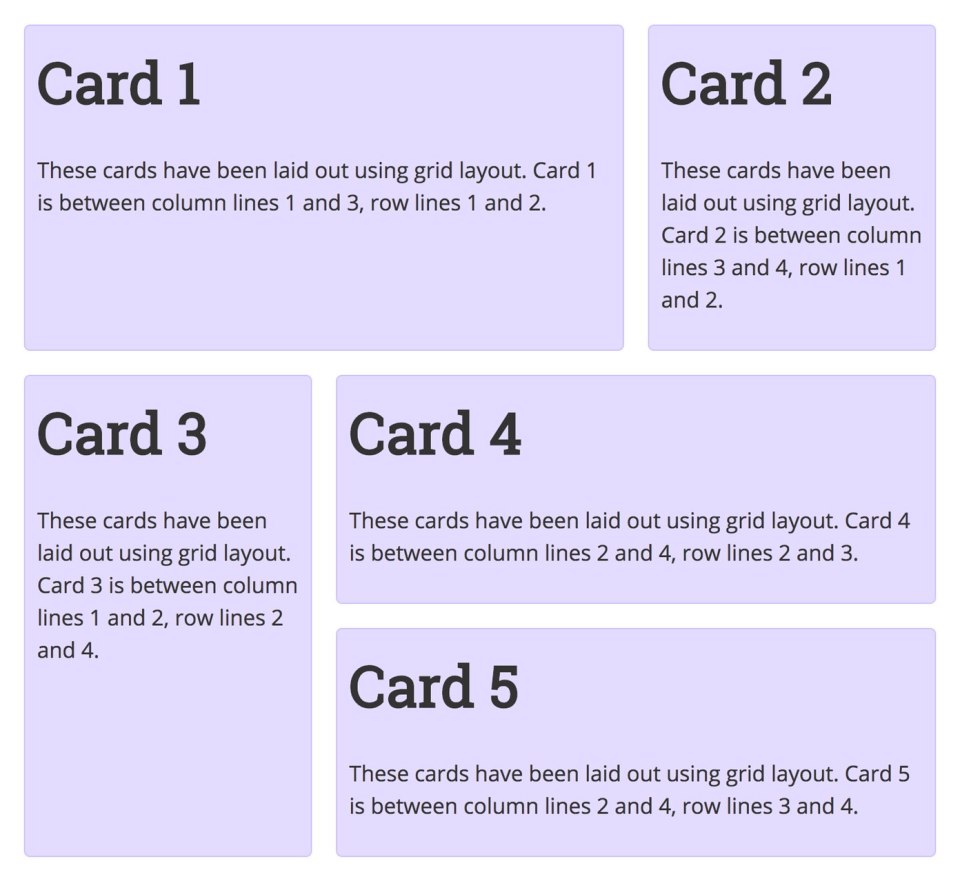 Card 1

These cards have been laid out using grid layout. Card 1 is between column lines 1 and 3, row lines 1 and 2.

Card 2

These cards have been laid out using grid layout. Card 2 is between column lines 3 and 4, row lines 1 and 2.

Card 3

These cards have been laid out using grid layout. Card 3 is between column lines 1 and 2, row lines 2 and 4.

Card 4

These cards have been laid out using grid layout. Card 4 is between column lines 2 and 4, row lines 2 and 3.

Card 5

These cards have been laid out using grid layout. Card 5 is between column lines 2 and 4, row lines 3 and 4.